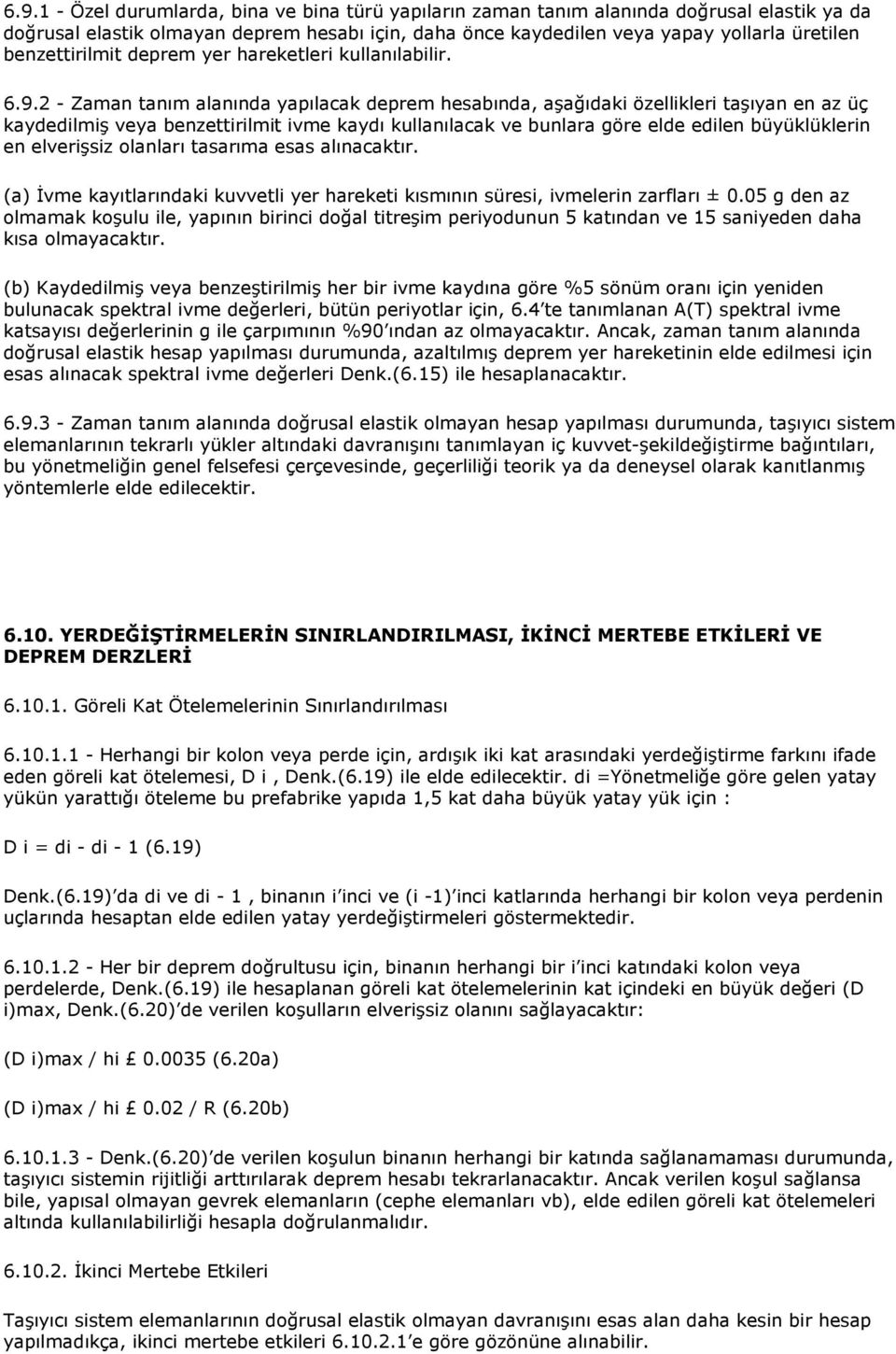 6.9.1 - Özel durumlarda, bina ve bina türü yapıların zaman tanım alanında doğrusal elastik ya da doğrusal elastik olmayan deprem hesabı için, daha önce kaydedilen veya yapay yollarla üretilen benzettirilmit deprem yer hareketleri kullanılabilir.

6.9.2 - Zaman tanım alanında yapılacak deprem hesabında, aşağıdaki özellikleri taşıyan en az üç kaydedilmiş veya benzettirilmit ivme kaydı kullanılacak ve bunlara göre elde edilen büyüklüklerin en elverişsiz olanları tasarıma esas alınacaktır.

(a) İvme kayıtlarındaki kuvvetli yer hareketi kısmının süresi, ivmelerin zarfları ± 0.05 g den az olmamak koşulu ile, yapının birinci doğal titreşim periyodunun 5 katından ve 15 saniyeden daha kısa olmayacaktır.

(b) Kaydedilmiş veya benzeştirilmiş her bir ivme kaydına göre %5 sönüm oranı için yeniden bulunacak spektral ivme değerleri, bütün periyotlar için, 6.4'te tanımlanan A(T) spektral ivme katsayısı değerlerinin g ile çarpımının %90'ından az olmayacaktır. Ancak, zaman tanım alanında doğrusal elastik hesap yapılması durumunda, azaltılmış deprem yer hareketinin elde edilmesi için esas alınacak spektral ivme değerleri Denk.(6.15) ile hesaplanacaktır.

6.9.3 - Zaman tanım alanında doğrusal elastik olmayan hesap yapılması durumunda, taşıyıcı sistem elemanlarının tekrarlı yükler altındaki davranışını tanımlayan iç kuvvet-şekildeğiştirme bağıntıları, bu yönetmeliğin genel felsefesi çerçevesinde, geçerliliği teorik ya da deneysel olarak kanıtlanmış yöntemlerle elde edilecektir.

6.10. YERDEĞİŞTİRMELERİN SINIRLANDIRILMASI, İKİNCİ MERTEBE ETKİLERİ VE DEPREM DERZLERİ

6.10.1. Göreli Kat Ötelemelerinin Sınırlandırılması

6.10.1.1 - Herhangi bir kolon veya perde için, ardışık iki kat arasındaki yerdeğiştirme farkını ifade eden göreli kat ötelemesi, D i , Denk.(6.19) ile elde edilecektir. di =Yönetmeliğe göre gelen yatay yükün yarattığı öteleme bu prefabrike yapıda 1,5 kat daha büyük yatay yük için :

D i = di - di - 1 (6.19)

Denk.(6.19)'da di ve di - 1 , binanın i'inci ve (i -1)'inci katlarında herhangi bir kolon veya perdenin uçlarında hesaptan elde edilen yatay yerdeğiştirmeleri göstermektedir.

6.10.1.2 - Her bir deprem doğrultusu için, binanın herhangi bir i'inci katındaki kolon veya perdelerde, Denk.(6.19) ile hesaplanan göreli kat ötelemelerinin kat içindeki en büyük değeri (D i)max, Denk.(6.20)'de verilen koşulların elverişsiz olanını sağlayacaktır:

(D i)max / hi £ 0.0035 (6.20a)

(D i)max / hi £ 0.02 / R (6.20b)

6.10.1.3 - Denk.(6.20)'de verilen koşulun binanın herhangi bir katında sağlanamaması durumunda, taşıyıcı sistemin rijitliği arttırılarak deprem hesabı tekrarlanacaktır. Ancak verilen koşul sağlansa bile, yapısal olmayan gevrek elemanların (cephe elemanları vb), elde edilen göreli kat ötelemeleri altında kullanılabilirliği hesapla doğrulanmalıdır.

6.10.2. İkinci Mertebe Etkileri

Taşıyıcı sistem elemanlarının doğrusal elastik olmayan davranışını esas alan daha kesin bir hesap yapılmadıkça, ikinci mertebe etkileri 6.10.2.1'e göre gözönüne alınabilir.